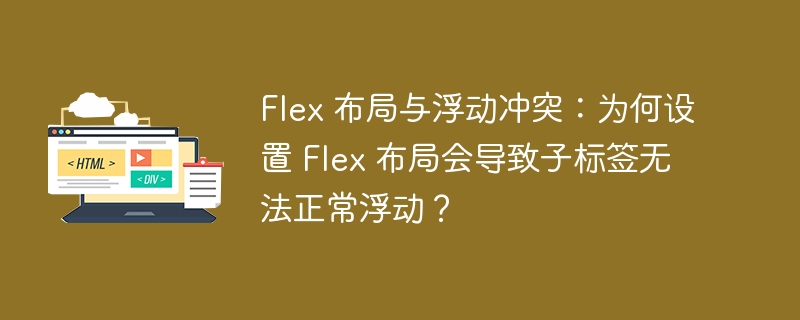 < HTML >

< DIV >

Flex 布局与浮动冲突：为何设置 Flex 布局会导致子标签无法正常浮动？